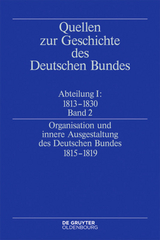 Quellen zur Geschichte des Deutschen Bundes

Abteilung I: 1813–1830 Band 2

Organisation und innere Ausgestaltung des Deutschen Bundes 1815–1819

DE GRUYTER OLDENBOURG